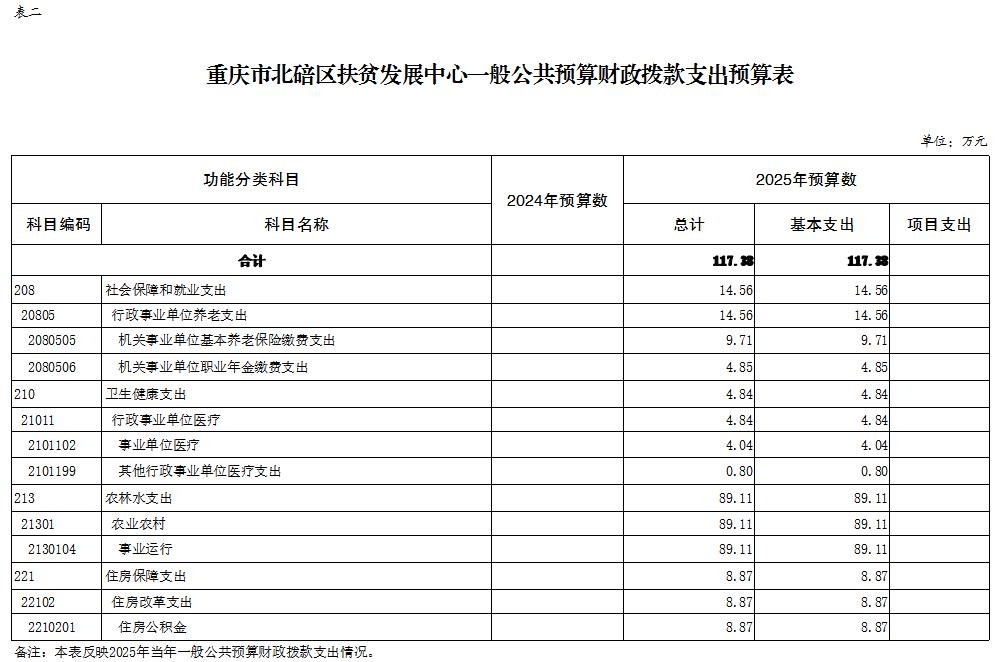 表二

重庆市北碚区扶贫发展中心一般公共预算财政拨款支出预算表

单位：万元

| 功能分类科目 | | 2024年预算数 | 2025年预算数 | | |
|---|---|---|---|---|---|
| 科目编码 | 科目名称 | | 总计 | 基本支出 | 项目支出 |
| 合计 | | | 117.38 | 117.38 | |
| 208 | 社会保障和就业支出 | | 14.56 | 14.56 | |
| 20805 | 行政事业单位养老支出 | | 14.56 | 14.56 | |
| 2080505 | 机关事业单位基本养老保险缴费支出 | | 9.71 | 9.71 | |
| 2080506 | 机关事业单位职业年金缴费支出 | | 4.85 | 4.85 | |
| 210 | 卫生健康支出 | | 4.84 | 4.84 | |
| 21011 | 行政事业单位医疗 | | 4.84 | 4.84 | |
| 2101102 | 事业单位医疗 | | 4.04 | 4.04 | |
| 2101199 | 其他行政事业单位医疗支出 | | 0.80 | 0.80 | |
| 213 | 农林水支出 | | 89.11 | 89.11 | |
| 21301 | 农业农村 | | 89.11 | 89.11 | |
| 2130104 | 事业运行 | | 89.11 | 89.11 | |
| 221 | 住房保障支出 | | 8.87 | 8.87 | |
| 22102 | 住房改革支出 | | 8.87 | 8.87 | |
| 2210201 | 住房公积金 | | 8.87 | 8.87 | |

备注：本表反映2025年当年一般公共预算财政拨款支出情况。